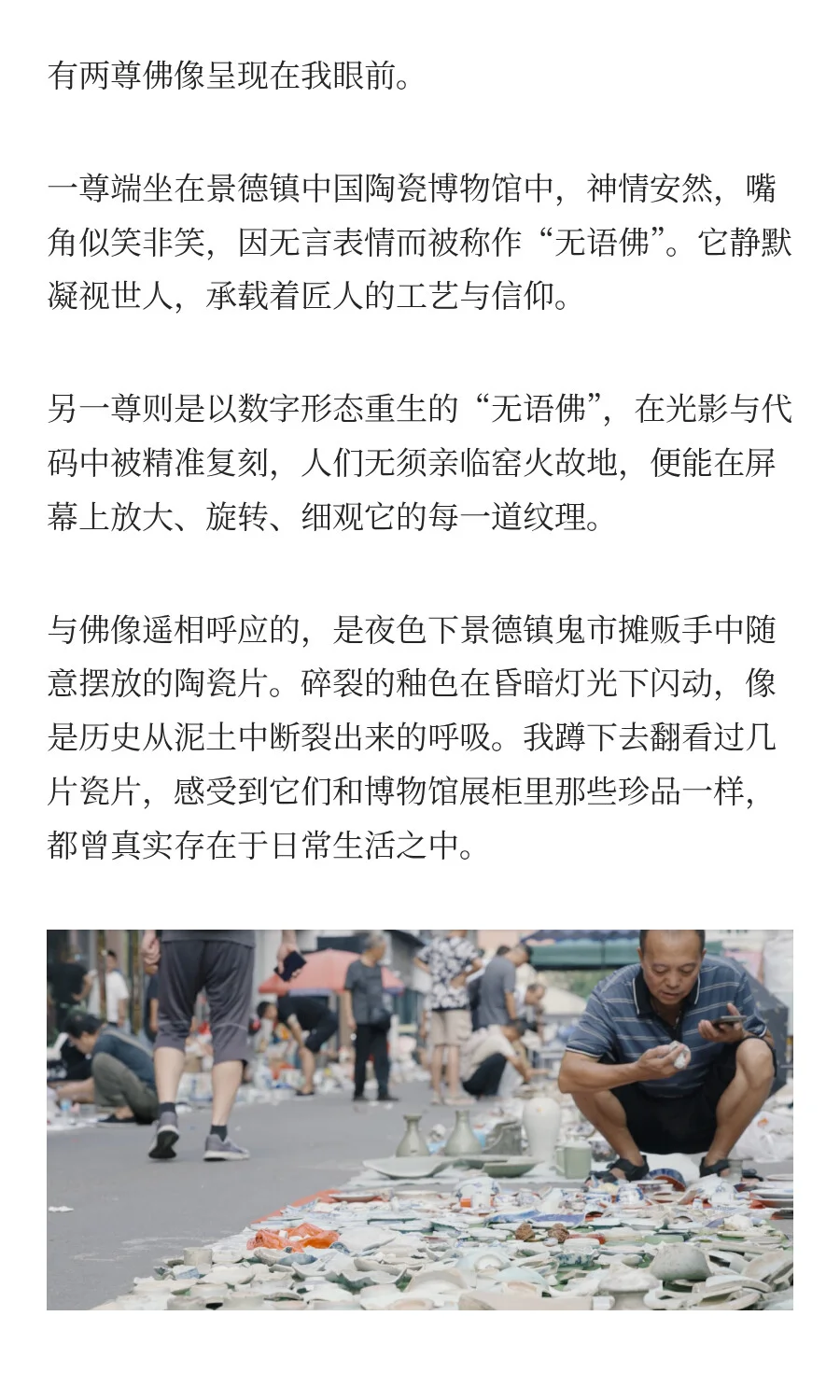 有两尊佛像呈现在我眼前。

一尊端坐在景德镇中国陶瓷博物馆中，神情安然，嘴角似笑非笑，因无言表情而被称作“无语佛”。它静默凝视世人，承载着匠人的工艺与信仰。

另一尊则是以数字形态重生的“无语佛”，在光影与代码中被精准复刻，人们无须亲临窑火故地，便能在屏幕上放大、旋转、细观它的每一道纹理。

与佛像遥相呼应的，是夜色下景德镇鬼市摊贩手中随意摆放的陶瓷片。碎裂的釉色在昏暗灯光下闪动，像是历史从泥土中断裂出来的呼吸。我蹲下去翻看过几片瓷片，感受到它们和博物馆展柜里那些珍品一样，都曾真实存在于日常生活之中。